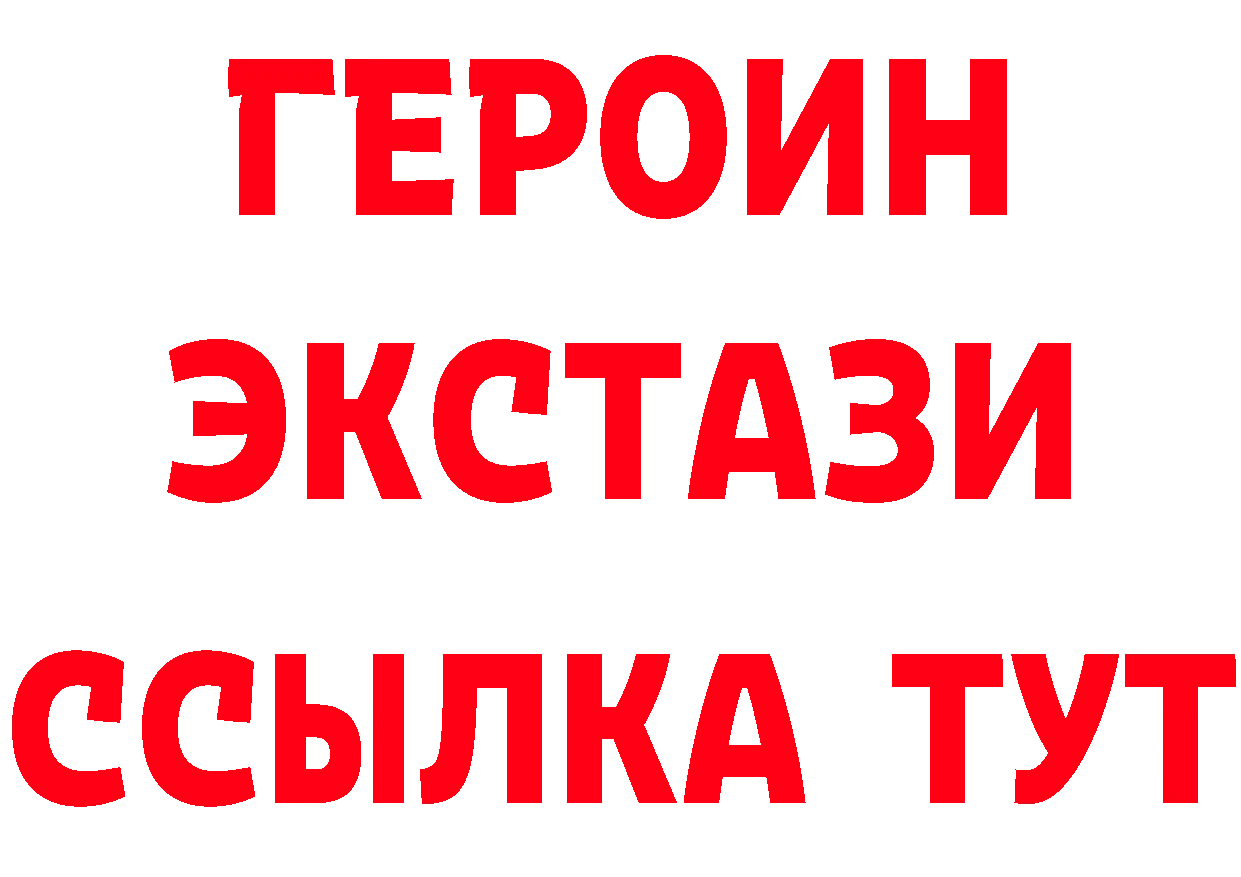 ГЕРОИН
ЭКСТАЗИ
ССЫЛКА ТУТ